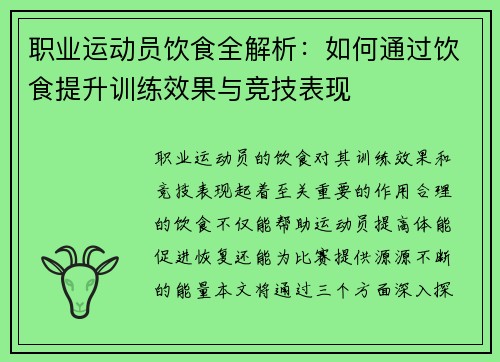 职业运动员饮食全解析：如何通过饮食提升训练效果与竞技表现

职业运动员的饮食对其训练效果和竞技表现起着至关重要的作用合理的饮食不仅能帮助运动员提高体能促进恢复还能为比赛提供源源不断的能量本文将通过三个方面深入探